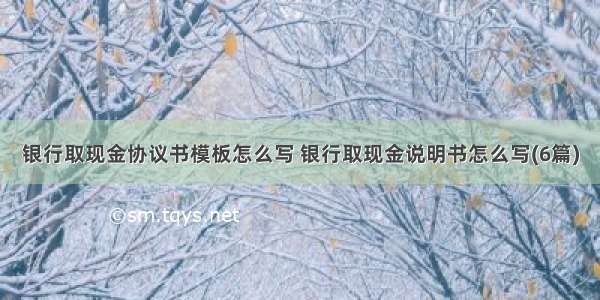 银行取现金协议书模板怎么写 银行取现金说明书怎么写(6篇)

©sm.tqys.net